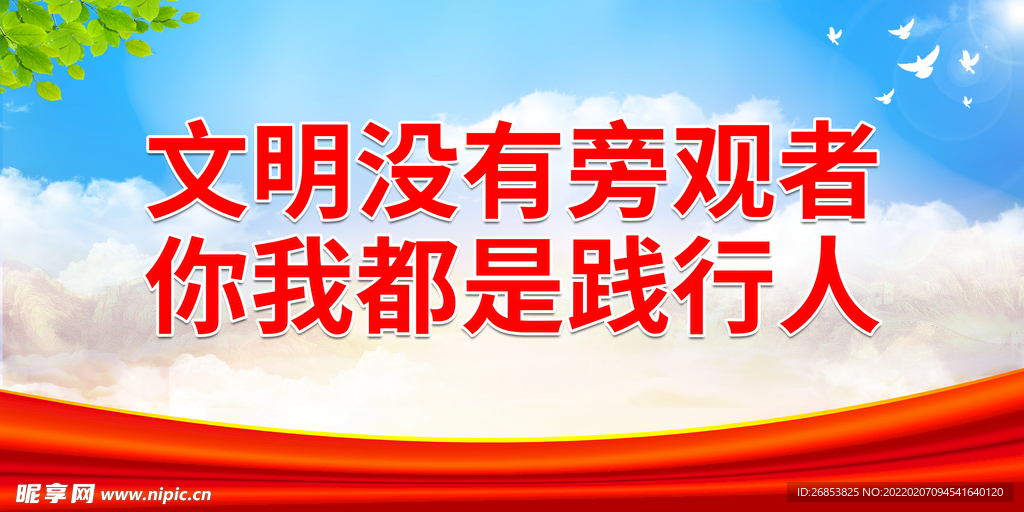 文明没有旁观者
你我都是践行人

昵享网 www.nipic.cn

ID:26853825 NO:20220207094541640120